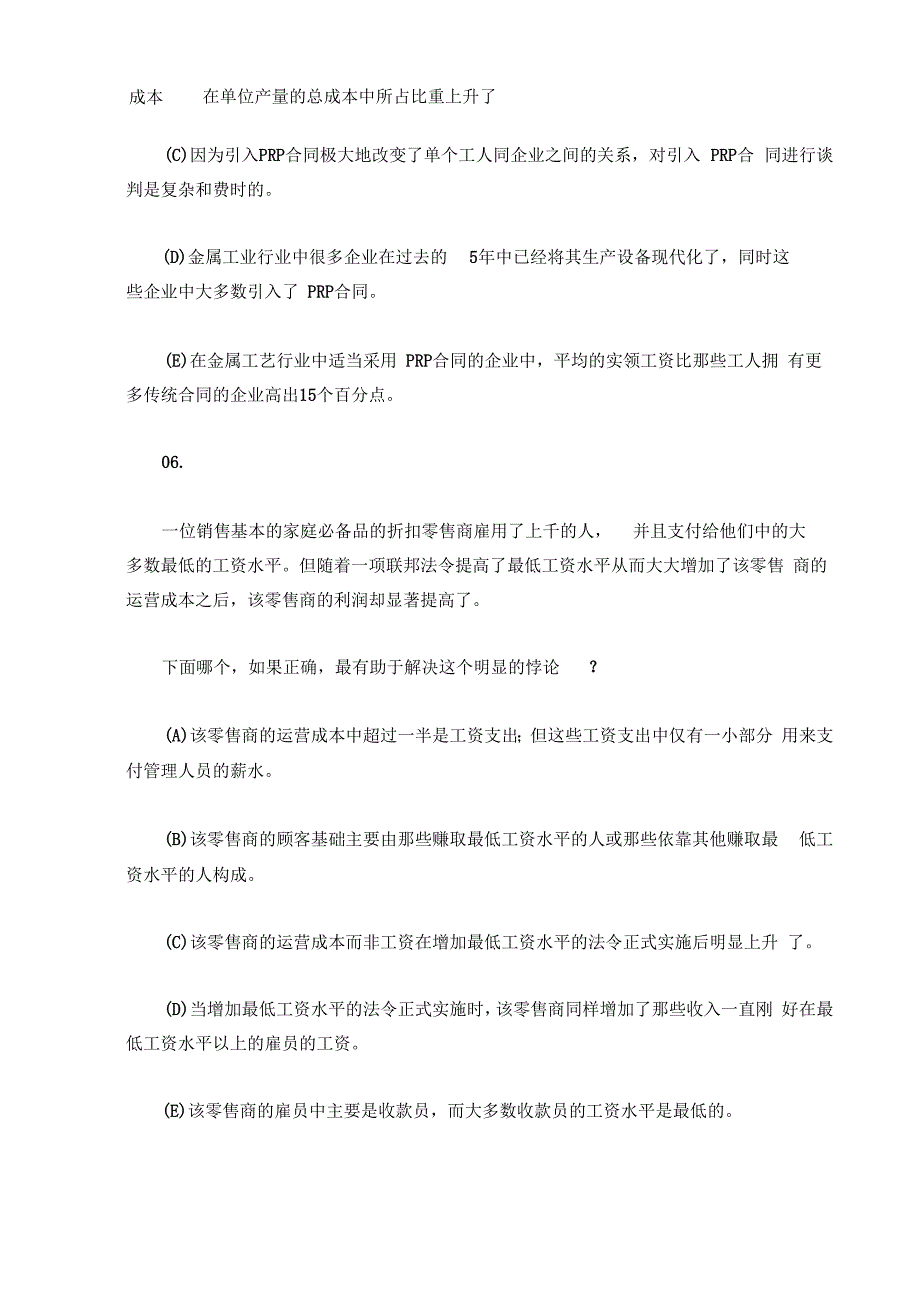 成本 在单位产量的总成本中所占比重上升了

(C)因为引入PRP合同极大地改变了单个工人同企业之间的关系，对引入 PRP合 同进行谈判是复杂和费时的。

(D)金属工业行业中很多企业在过去的 5年中已经将其生产设备现代化了，同时这些企业中大多数引入了 PRP合同。

(E)在金属工艺行业中适当采用 PRP合同的企业中，平均的实领工资比那些工人拥 有更多传统合同的企业高出15个百分点。

06.

一位销售基本的家庭必备品的折扣零售商雇用了上千的人， 并且支付给他们中的大多数最低的工资水平。但随着一项联邦法令提高了最低工资水平从而大大增加了该零售 商的运营成本之后，该零售商的利润却显著提高了。

下面哪个，如果正确，最有助于解决这个明显的悖论 ？

(A)该零售商的运营成本中超过一半是工资支出;但这些工资支出中仅有一小部分 用来支付管理人员的薪水。

(B)该零售商的顾客基础主要由那些赚取最低工资水平的人或那些依靠其他赚取最 低工资水平的人构成。

(C)该零售商的运营成本而非工资在增加最低工资水平的法令正式实施后明显上升 了。

(D)当增加最低工资水平的法令正式实施时，该零售商同样增加了那些收入一直刚 好在最低工资水平以上的雇员的工资。

(E)该零售商的雇员中主要是收款员，而大多数收款员的工资水平是最低的。